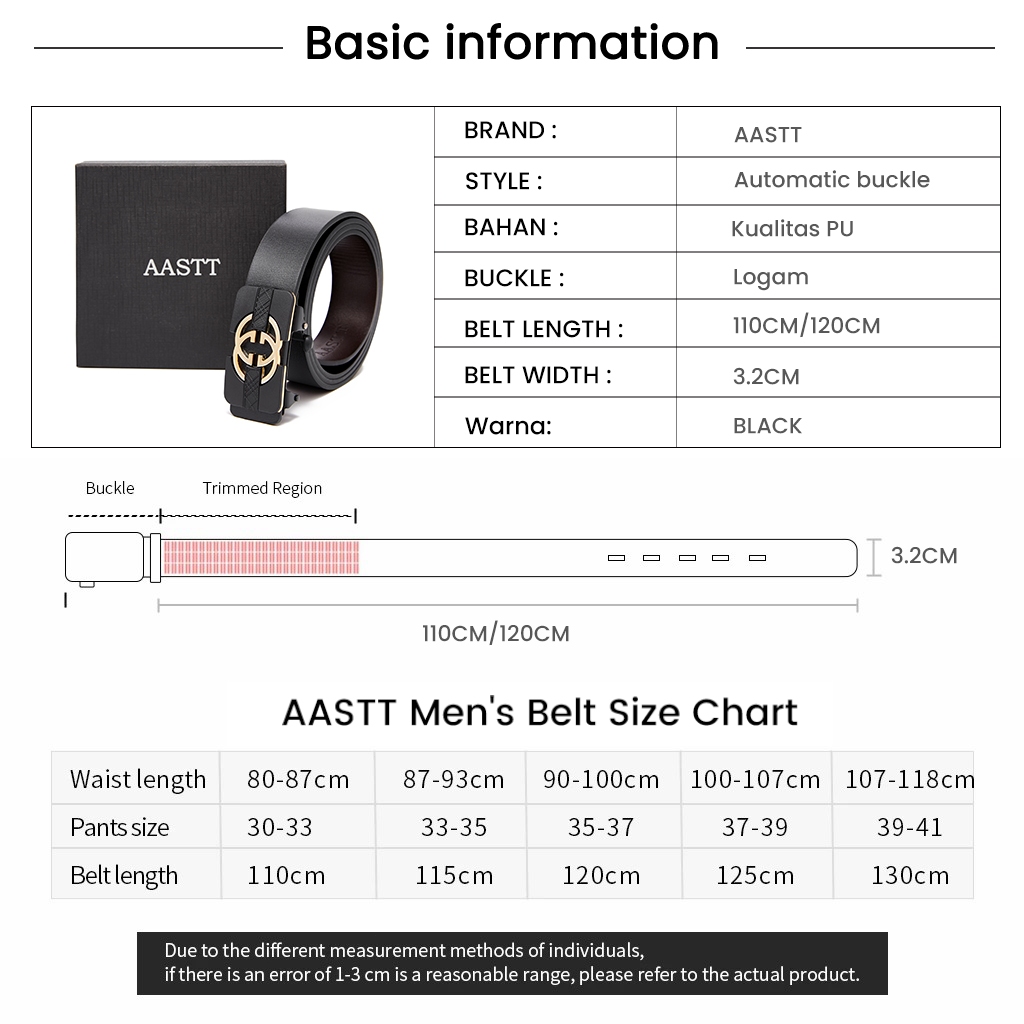 Basic information

AASTT

| BRAND : | AASTT |
|---|---|
| STYLE : | Automatic buckle |
| BAHAN : | Kualitas PU |
| BUCKLE : | Logam |
| BELT LENGTH : | 110CM/120CM |
| BELT WIDTH : | 3.2CM |
| Warna: | BLACK |

Buckle

Trimmed Region

3.2CM

110CM/120CM

AASTT Men's Belt Size Chart

| Waist length | 80-87cm | 87-93cm | 90-100cm | 100-107cm | 107-118cm |
|---|---|---|---|---|---|
| Pants size | 30-33 | 33-35 | 35-37 | 37-39 | 39-41 |
| Belt length | 110cm | 115cm | 120cm | 125cm | 130cm |

Due to the different measurement methods of individuals, if there is an error of 1-3 cm is a reasonable range, please refer to the actual product.